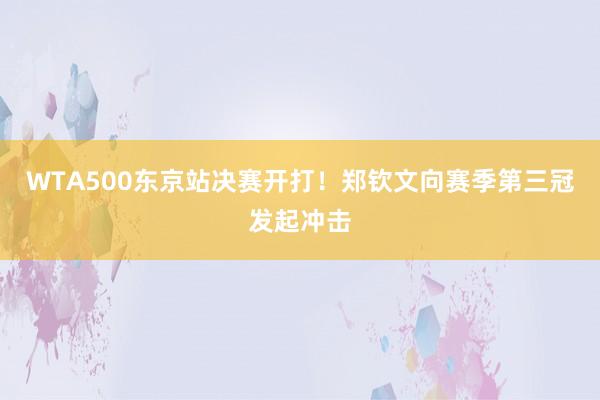 WTA500东京站决赛开打！郑钦文向赛季第三冠发起冲击